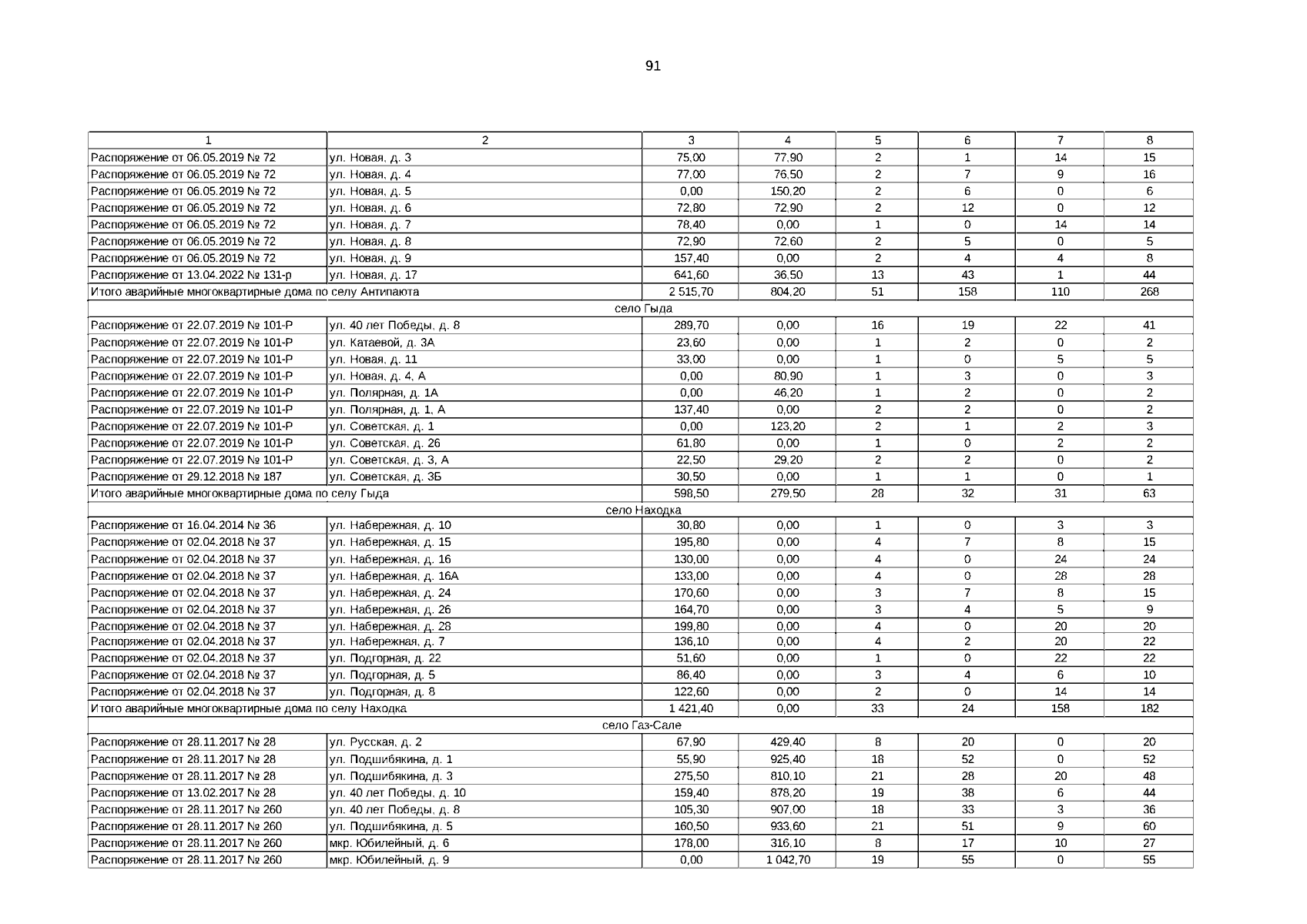 91

| 1 | 2 | 3 | 4 | 5 | 6 | 7 | 8 |
|---|---|---|---|---|---|---|---|
| Распоряжение от 06.05.2019 № 72 | ул. Новая, д. 3 | 75,00 | 77,90 | 2 | 1 | 14 | 15 |
| Распоряжение от 06.05.2019 № 72 | ул. Новая, д. 4 | 77,00 | 76,50 | 2 | 7 | 9 | 16 |
| Распоряжение от 06.05.2019 № 72 | ул. Новая, д. 5 | 0,00 | 150,20 | 2 | 6 | 0 | 6 |
| Распоряжение от 06.05.2019 № 72 | ул. Новая, д. 6 | 72,80 | 72,90 | 2 | 12 | 0 | 12 |
| Распоряжение от 06.05.2019 № 72 | ул. Новая, д. 7 | 78,40 | 0,00 | 1 | 0 | 14 | 14 |
| Распоряжение от 06.05.2019 № 72 | ул. Новая, д. 8 | 72,90 | 72,60 | 2 | 5 | 0 | 5 |
| Распоряжение от 06.05.2019 № 72 | ул. Новая, д. 9 | 157,40 | 0,00 | 2 | 4 | 4 | 8 |
| Распоряжение от 13.04.2022 № 131-р | ул. Новая, д. 17 | 641,60 | 36,50 | 13 | 43 | 1 | 44 |
| Итого аварийные многоквартирные дома по селу Антипаюта | | 2 515,70 | 804,20 | 51 | 158 | 110 | 268 |
| село Гыда | | | | | | | |
| Распоряжение от 22.07.2019 № 101-Р | ул. 40 лет Победы, д. 8 | 289,70 | 0,00 | 16 | 19 | 22 | 41 |
| Распоряжение от 22.07.2019 № 101-Р | ул. Катаевой, д. 3А | 23,60 | 0,00 | 1 | 2 | 0 | 2 |
| Распоряжение от 22.07.2019 № 101-Р | ул. Новая, д. 11 | 33,00 | 0,00 | 1 | 0 | 5 | 5 |
| Распоряжение от 22.07.2019 № 101-Р | ул. Новая, д. 4, А | 0,00 | 80,90 | 1 | 3 | 0 | 3 |
| Распоряжение от 22.07.2019 № 101-Р | ул. Полярная, д. 1А | 0,00 | 46,20 | 1 | 2 | 0 | 2 |
| Распоряжение от 22.07.2019 № 101-Р | ул. Полярная, д. 1, А | 137,40 | 0,00 | 2 | 2 | 0 | 2 |
| Распоряжение от 22.07.2019 № 101-Р | ул. Советская, д. 1 | 0,00 | 123,20 | 2 | 1 | 2 | 3 |
| Распоряжение от 22.07.2019 № 101-Р | ул. Советская, д. 26 | 61,80 | 0,00 | 1 | 0 | 2 | 2 |
| Распоряжение от 22.07.2019 № 101-Р | ул. Советская, д. 3, А | 22,50 | 29,20 | 2 | 2 | 0 | 2 |
| Распоряжение от 29.12.2018 № 187 | ул. Советская, д. 3Б | 30,50 | 0,00 | 1 | 1 | 0 | 1 |
| Итого аварийные многоквартирные дома по селу Гыда | | 598,50 | 279,50 | 28 | 32 | 31 | 63 |
| село Находка | | | | | | | |
| Распоряжение от 16.04.2014 № 36 | ул. Набережная, д. 10 | 30,80 | 0,00 | 1 | 0 | 3 | 3 |
| Распоряжение от 02.04.2018 № 37 | ул. Набережная, д. 15 | 195,80 | 0,00 | 4 | 7 | 8 | 15 |
| Распоряжение от 02.04.2018 № 37 | ул. Набережная, д. 16 | 130,00 | 0,00 | 4 | 0 | 24 | 24 |
| Распоряжение от 02.04.2018 № 37 | ул. Набережная, д. 16А | 133,00 | 0,00 | 4 | 0 | 28 | 28 |
| Распоряжение от 02.04.2018 № 37 | ул. Набережная, д. 24 | 170,60 | 0,00 | 3 | 7 | 8 | 15 |
| Распоряжение от 02.04.2018 № 37 | ул. Набережная, д. 26 | 164,70 | 0,00 | 3 | 4 | 5 | 9 |
| Распоряжение от 02.04.2018 № 37 | ул. Набережная, д. 28 | 199,80 | 0,00 | 4 | 0 | 20 | 20 |
| Распоряжение от 02.04.2018 № 37 | ул. Набережная, д. 7 | 136,10 | 0,00 | 4 | 2 | 20 | 22 |
| Распоряжение от 02.04.2018 № 37 | ул. Подгорная, д. 22 | 51,60 | 0,00 | 1 | 0 | 22 | 22 |
| Распоряжение от 02.04.2018 № 37 | ул. Подгорная, д. 5 | 86,40 | 0,00 | 3 | 4 | 6 | 10 |
| Распоряжение от 02.04.2018 № 37 | ул. Подгорная, д. 8 | 122,60 | 0,00 | 2 | 0 | 14 | 14 |
| Итого аварийные многоквартирные дома по селу Находка | | 1 421,40 | 0,00 | 33 | 24 | 158 | 182 |
| село Газ-Сале | | | | | | | |
| Распоряжение от 28.11.2017 № 28 | ул. Русская, д. 2 | 67,90 | 429,40 | 8 | 20 | 0 | 20 |
| Распоряжение от 28.11.2017 № 28 | ул. Подшибякина, д. 1 | 55,90 | 925,40 | 18 | 52 | 0 | 52 |
| Распоряжение от 28.11.2017 № 28 | ул. Подшибякина, д. 3 | 275,50 | 810,10 | 21 | 28 | 20 | 48 |
| Распоряжение от 13.02.2017 № 28 | ул. 40 лет Победы, д. 10 | 159,40 | 878,20 | 19 | 38 | 6 | 44 |
| Распоряжение от 28.11.2017 № 260 | ул. 40 лет Победы, д. 8 | 105,30 | 907,00 | 18 | 33 | 3 | 36 |
| Распоряжение от 28.11.2017 № 260 | ул. Подшибякина, д. 5 | 160,50 | 933,60 | 21 | 51 | 9 | 60 |
| Распоряжение от 28.11.2017 № 260 | мкр. Юбилейный, д. 6 | 178,00 | 316,10 | 8 | 17 | 10 | 27 |
| Распоряжение от 28.11.2017 № 260 | мкр. Юбилейный, д. 9 | 0,00 | 1 042,70 | 19 | 55 | 0 | 55 |